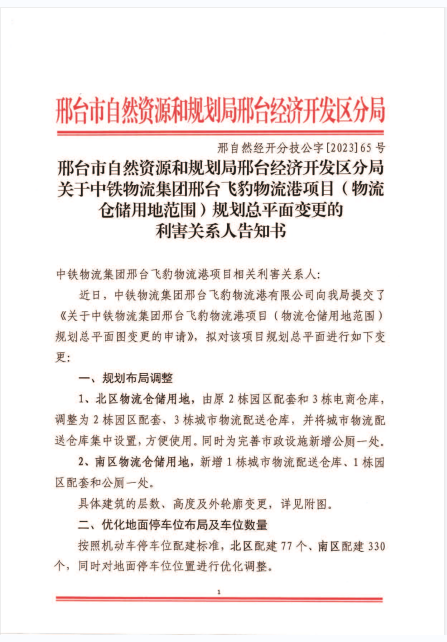 邢台市自然资源和规划局邢台经济开发区分局

邢自然经开分技公字[2023]65号

邢台市自然资源和规划局邢台经济开发区分局关于中铁物流集团邢台飞豹物流港项目（物流仓储用地范围）规划总平面变更的利害关系人告知书

中铁物流集团邢台飞豹物流港项目相关利害关系人：

近日，中铁物流集团邢台飞豹物流港有限公司向我局提交了《关于中铁物流集团邢台飞豹物流港项目（物流仓储用地范围）规划总平面图变更的申请》，拟对该项目规划总平面进行如下变更：

一、规划布局调整

1、北区物流仓储用地，由原2栋园区配套和3栋电商仓库，调整为2栋园区配套、3栋城市物流配送仓库，并将城市物流配送仓库集中设置，方便使用。同时为完善市政设施新增公厕一处。

2、南区物流仓储用地，新增1栋城市物流配送仓库、1栋园区配套和公厕一处。

具体建筑的层数、高度及外轮廓变更，详见附图。

二、优化地面停车位布局及车位数量

按照机动车停车位配建标准，北区配建77个、南区配建330个，同时对地面停车位位置进行优化调整。

1